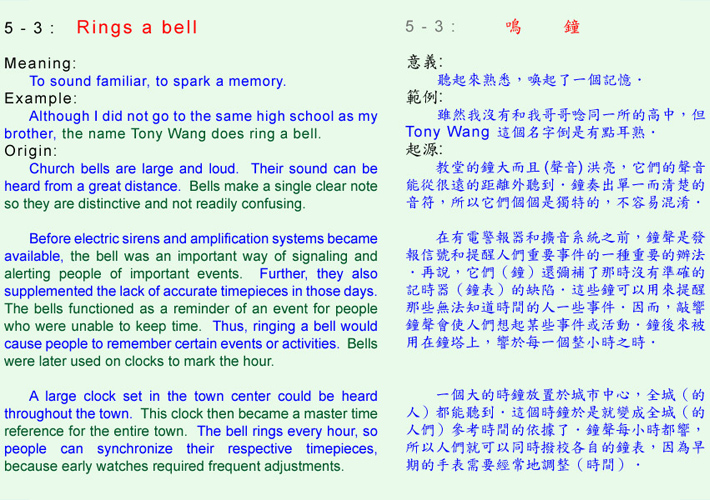 5 - 3 : Rings a bell

Meaning:
To sound familiar, to spark a memory.
Example:
Although I did not go to the same high school as my brother, the name Tony Wang does ring a bell.
Origin:
Church bells are large and loud. Their sound can be heard from a great distance. Bells make a single clear note so they are distinctive and not readily confusing.

Before electric sirens and amplification systems became available, the bell was an important way of signaling and alerting people of important events. Further, they also supplemented the lack of accurate timepieces in those days. The bells functioned as a reminder of an event for people who were unable to keep time. Thus, ringing a bell would cause people to remember certain events or activities. Bells were later used on clocks to mark the hour.

A large clock set in the town center could be heard throughout the town. This clock then became a master time reference for the entire town. The bell rings every hour, so people can synchronize their respective timepieces, because early watches required frequent adjustments.

5 - 3 : 鳴 鐘

意義:
聽起來熟悉，喚起了一個記憶．
範例:
雖然我沒有和我哥哥唸同一所的高中，但 Tony Wang 這個名字倒是有點耳熟．
起源:
教堂的鐘大而且(聲音)洪亮，它們的聲音能從很遠的距離外聽到．鐘奏出單一而清楚的音符，所以它們個個是獨特的，不容易混淆．

在有電警報器和擴音系統之前，鐘聲是發報信號和提醒人們重要事件的一種重要的辦法．再說，它們（鐘）還彌補了那時沒有準確的記時器（鐘表）的缺陷．這些鐘可以用來提醒那些無法知道時間的人一些事件．因而，敲響鐘聲會使人們想起某些事件或活動．鐘後來被用在鐘塔上，響於每一個整小時之時．

一個大的時鐘放置於城市中心，全城（的人）都能聽到．這個時鐘於是就變成全城（的人們）參考時間的依據了．鐘聲每小時都響，所以人們就可以同時撥校各自的鐘表，因為早期的手表需要經常地調整（時間）．